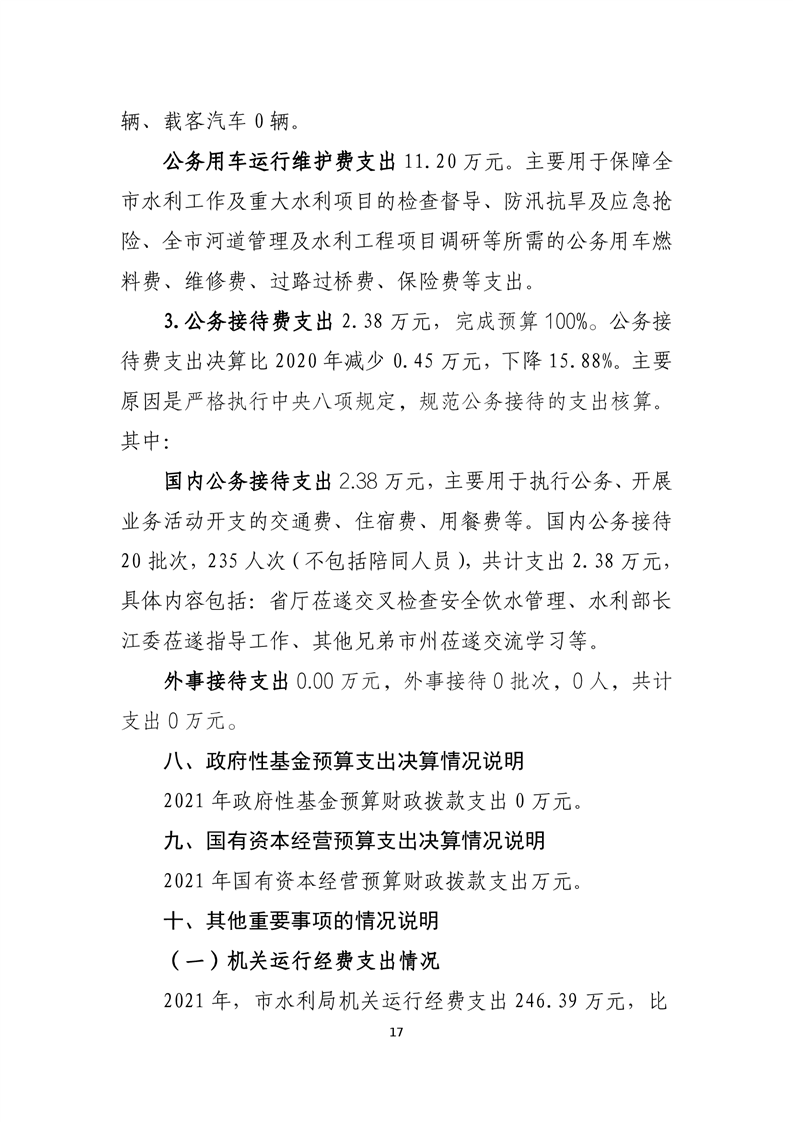 辆、载客汽车 0 辆。

公务用车运行维护费支出 11.20 万元。主要用于保障全市水利工作及重大水利项目的检查督导、防汛抗旱及应急抢险、全市河道管理及水利工程项目调研等所需的公务用车燃料费、维修费、过路过桥费、保险费等支出。

3.公务接待费支出 2.38 万元，完成预算 100%。公务接待费支出决算比 2020 年减少 0.45 万元，下降 15.88%。主要原因是严格执行中央八项规定，规范公务接待的支出核算。其中:

国内公务接待支出 2.38 万元，主要用于执行公务、开展业务活动开支的交通费、住宿费、用餐费等。国内公务接待 20 批次，235 人次（不包括陪同人员），共计支出 2.38 万元，具体内容包括：省厅莅遂交叉检查安全饮水管理、水利部长江委莅遂指导工作、其他兄弟市州莅遂交流学习等。

外事接待支出 0.00 万元，外事接待 0 批次，0 人，共计支出 0 万元。

八、政府性基金预算支出决算情况说明

2021 年政府性基金预算财政拨款支出 0 万元。

九、国有资本经营预算支出决算情况说明

2021 年国有资本经营预算财政拨款支出万元。

十、其他重要事项的情况说明

（一）机关运行经费支出情况

2021 年，市水利局机关运行经费支出 246.39 万元，比

17